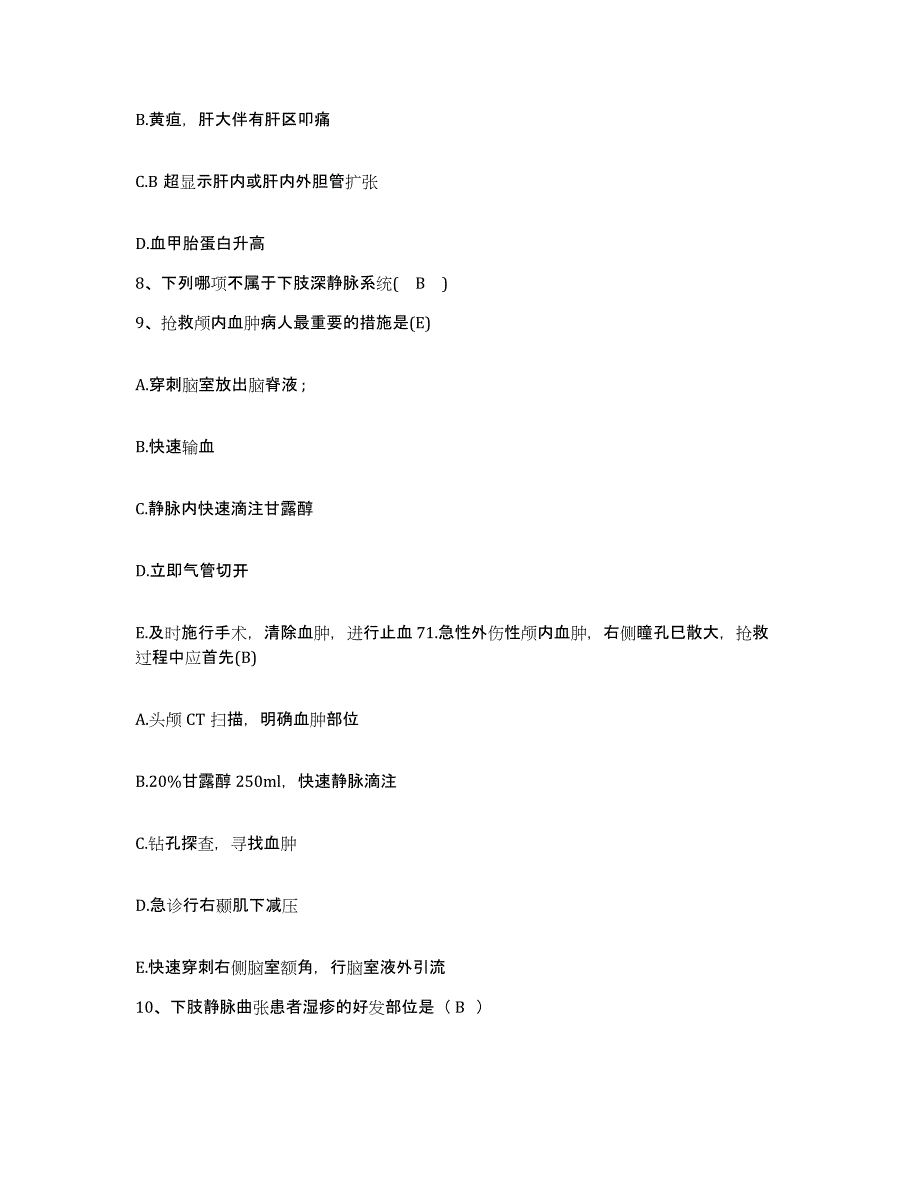 B.黄疸，肝大伴有肝区叩痛

C.B 超显示肝内或肝内外胆管扩张

D.血甲胎蛋白升高

8、下列哪项不属于下肢深静脉系统(　B　)

9、抢救颅内血肿病人最重要的措施是(E)

A.穿刺脑室放出脑脊液；

B.快速输血

C.静脉内快速滴注甘露醇

D.立即气管切开

E.及时施行手术，清除血肿，进行止血 71.急性外伤性颅内血肿，右侧瞳孔巳散大，抢救过程中应首先(B)

A.头颅 CT 扫描，明确血肿部位

B.20%甘露醇 250ml，快速静脉滴注

C.钻孔探查，寻找血肿

D.急诊行右颞肌下减压

E.快速穿刺右侧脑室额角，行脑室液外引流

10、下肢静脉曲张患者湿疹的好发部位是（ B ）